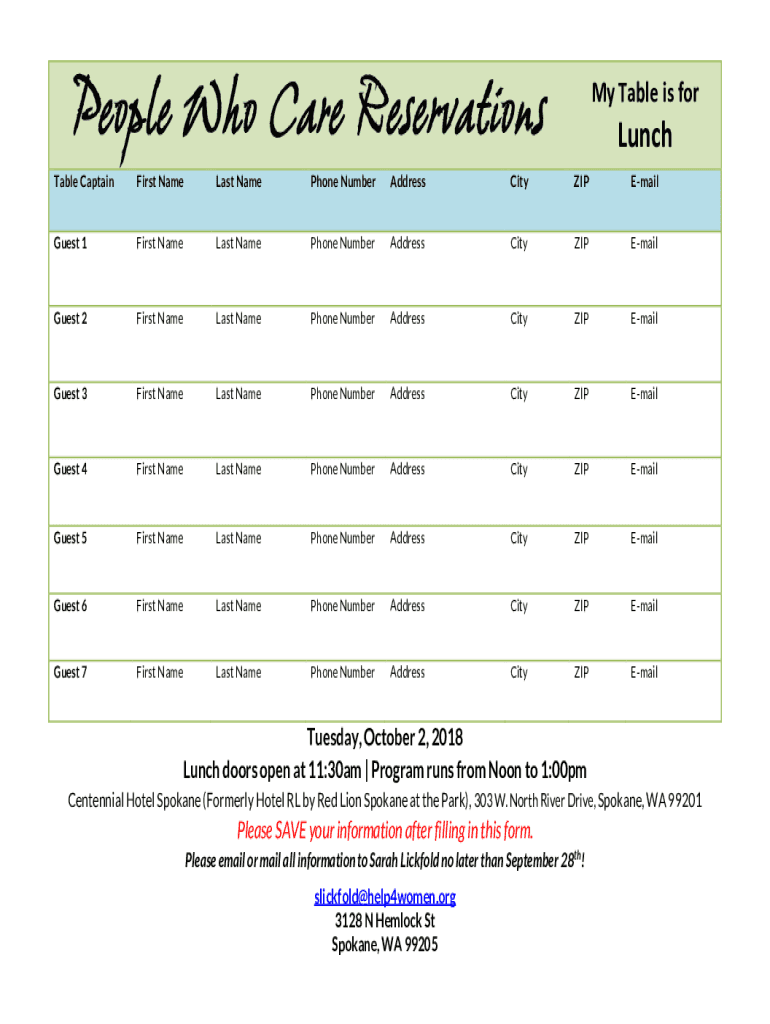 People Who Care Reservations

My Table is for
Lunch

| Table Captain | First Name | Last Name | Phone Number | Address | City | ZIP | E-mail |
|---|---|---|---|---|---|---|---|
| Guest 1 | First Name | Last Name | Phone Number | Address | City | ZIP | E-mail |
| Guest 2 | First Name | Last Name | Phone Number | Address | City | ZIP | E-mail |
| Guest 3 | First Name | Last Name | Phone Number | Address | City | ZIP | E-mail |
| Guest 4 | First Name | Last Name | Phone Number | Address | City | ZIP | E-mail |
| Guest 5 | First Name | Last Name | Phone Number | Address | City | ZIP | E-mail |
| Guest 6 | First Name | Last Name | Phone Number | Address | City | ZIP | E-mail |
| Guest 7 | First Name | Last Name | Phone Number | Address | City | ZIP | E-mail |

Tuesday, October 2, 2018
Lunch doors open at 11:30am | Program runs from Noon to 1:00pm
Centennial Hotel Spokane (Formerly Hotel RL by Red Lion Spokane at the Park), 303 W. North River Drive, Spokane, WA 99201
Please SAVE your information after filling in this form.
Please email or mail all information to Sarah Lickfold no later than September 28$^{th}$!
slickfold@help4women.org
3128 N Hemlock St
Spokane, WA 99205